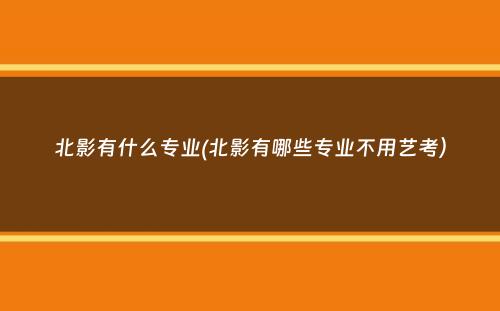 北影有什么专业(北影有哪些专业不用艺考)